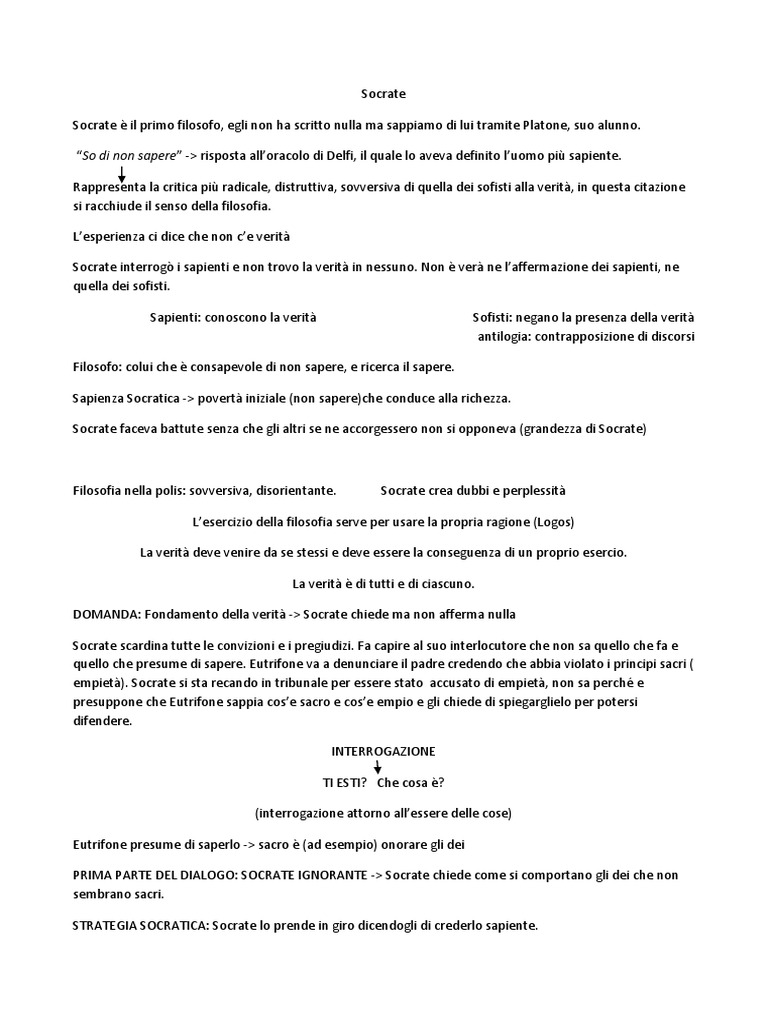 Socrate

Socrate è il primo filosofo, egli non ha scritto nulla ma sappiamo di lui tramite Platone, suo alunno.

"So di non sapere" -> risposta all'oracolo di Delfi, il quale lo aveva definito l'uomo più sapiente.

Rappresenta la critica più radicale, distruttiva, sovversiva di quella dei sofisti alla verità, in questa citazione si racchiude il senso della filosofia.

L'esperienza ci dice che non c'e verità

Socrate interrogò i sapienti e non trovo la verità in nessuno. Non è verà ne l'affermazione dei sapienti, ne quella dei sofisti.

Sapienti: conoscono la verità

Sofisti: negano la presenza della verità
antilogia: contrapposizione di discorsi

Filosofo: colui che è consapevole di non sapere, e ricerca il sapere.

Sapienza Socratica -> povertà iniziale (non sapere)che conduce alla richezza.

Socrate faceva battute senza che gli altri se ne accorgessero non si opponeva (grandezza di Socrate)

Filosofia nella polis: sovversiva, disorientante.

Socrate crea dubbi e perplessità

L'esercizio della filosofia serve per usare la propria ragione (Logos)

La verità deve venire da se stessi e deve essere la conseguenza di un proprio esercio.

La verità è di tutti e di ciascuno.

DOMANDA: Fondamento della verità -> Socrate chiede ma non afferma nulla

Socrate scardina tutte le convizioni e i pregiudizi. Fa capire al suo interlocutore che non sa quello che fa e quello che presume di sapere. Eutrifone va a denunciare il padre credendo che abbia violato i principi sacri ( empietà). Socrate si sta recando in tribunale per essere stato accusato di empietà, non sa perchè e presuppone che Eutrifone sappia cos'e sacro e cos'e empio e gli chiede di spiegarglielo per potersi difendere.

INTERROGAZIONE

TI ESTI? Che cosa è?

(interrogazione attorno all'essere delle cose)

Eutrifone presume di saperlo -> sacro è (ad esempio) onorare gli dei

PRIMA PARTE DEL DIALOGO: SOCRATE IGNORANTE -> Socrate chiede come si comportano gli dei che non sembrano sacri.

STRATEGIA SOCRATICA: Socrate lo prende in giro dicendogli di crederlo sapiente.